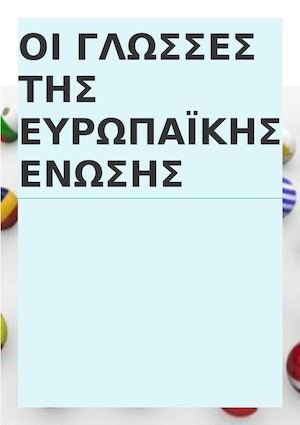 ΟΙ ΓΛΩΣΣΕΣ ΤΗΣ ΕΥΡΩΠΑΪΚΗΣ ΕΝΩΣΗΣ